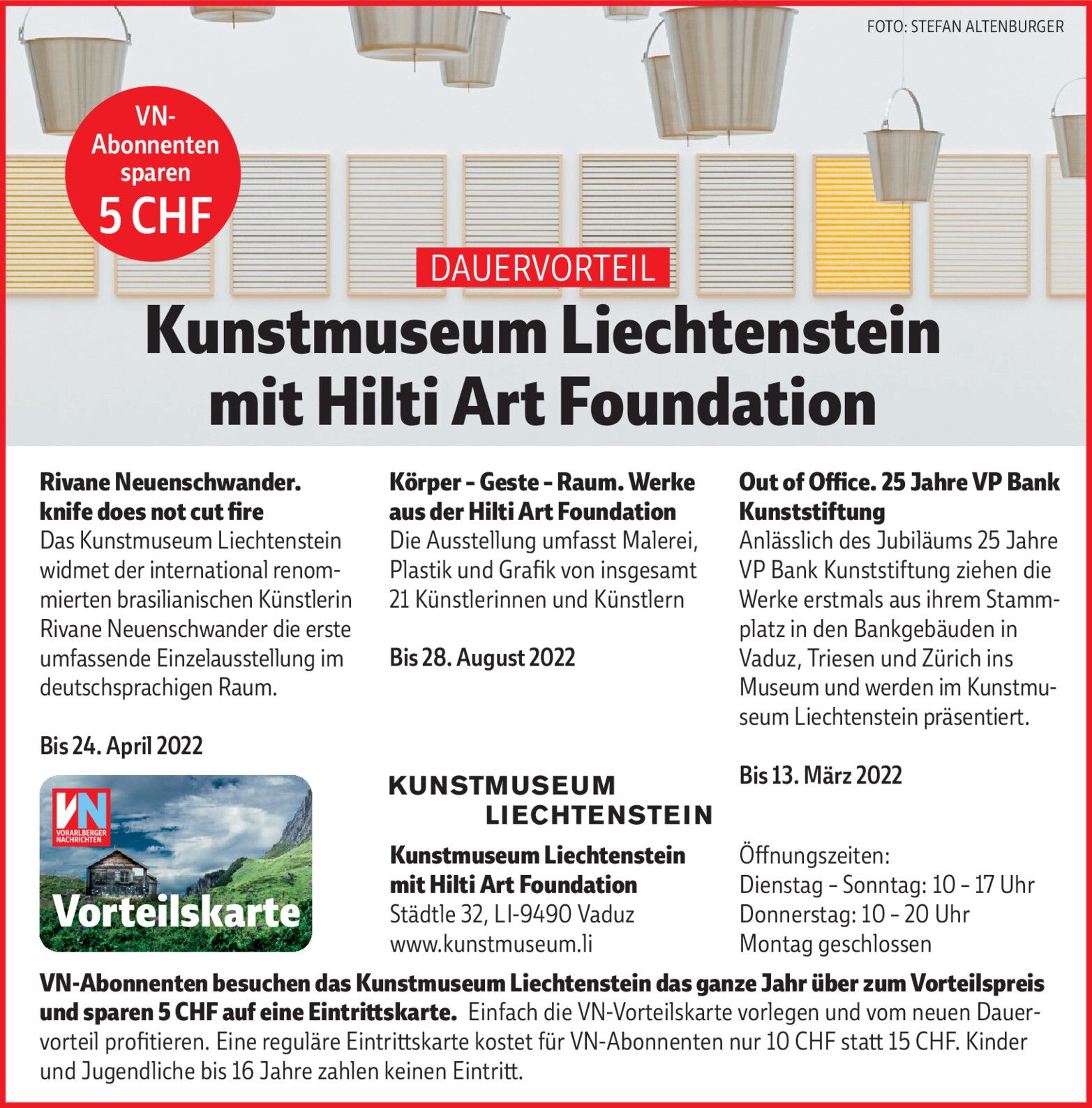 FOTO: STEFAN ALTENBURGER

VN-Abonnenten sparen 5 CHF

DAUERVORTEIL

Kunstmuseum Liechtenstein mit Hilti Art Foundation

Rivane Neuenschwander. knife does not cut fire
Das Kunstmuseum Liechtenstein widmet der international renommierten brasilianischen Künstlerin Rivane Neuenschwander die erste umfassende Einzelausstellung im deutschsprachigen Raum.

Bis 24. April 2022

VN VORARLBERGER NACHRICHTEN

Vorteilskarte

Körper – Geste – Raum. Werke aus der Hilti Art Foundation
Die Ausstellung umfasst Malerei, Plastik und Grafik von insgesamt 21 Künstlerinnen und Künstlern

Bis 28. August 2022

KUNSTMUSEUM LIECHTENSTEIN

Kunstmuseum Liechtenstein mit Hilti Art Foundation
Städtle 32, LI-9490 Vaduz
www.kunstmuseum.li

Out of Office. 25 Jahre VP Bank Kunststiftung
Anlässlich des Jubiläums 25 Jahre VP Bank Kunststiftung ziehen die Werke erstmals aus ihrem Stammplatz in den Bankgebäuden in Vaduz, Triesen und Zürich ins Museum und werden im Kunstmuseum Liechtenstein präsentiert.

Bis 13. März 2022

Öffnungszeiten:
Dienstag – Sonntag: 10 – 17 Uhr
Donnerstag: 10 – 20 Uhr
Montag geschlossen

VN-Abonnenten besuchen das Kunstmuseum Liechtenstein das ganze Jahr über zum Vorteilspreis und sparen 5 CHF auf eine Eintrittskarte. Einfach die VN-Vorteilskarte vorlegen und vom neuen Dauervorteil profitieren. Eine reguläre Eintrittskarte kostet für VN-Abonnenten nur 10 CHF statt 15 CHF. Kinder und Jugendliche bis 16 Jahre zahlen keinen Eintritt.